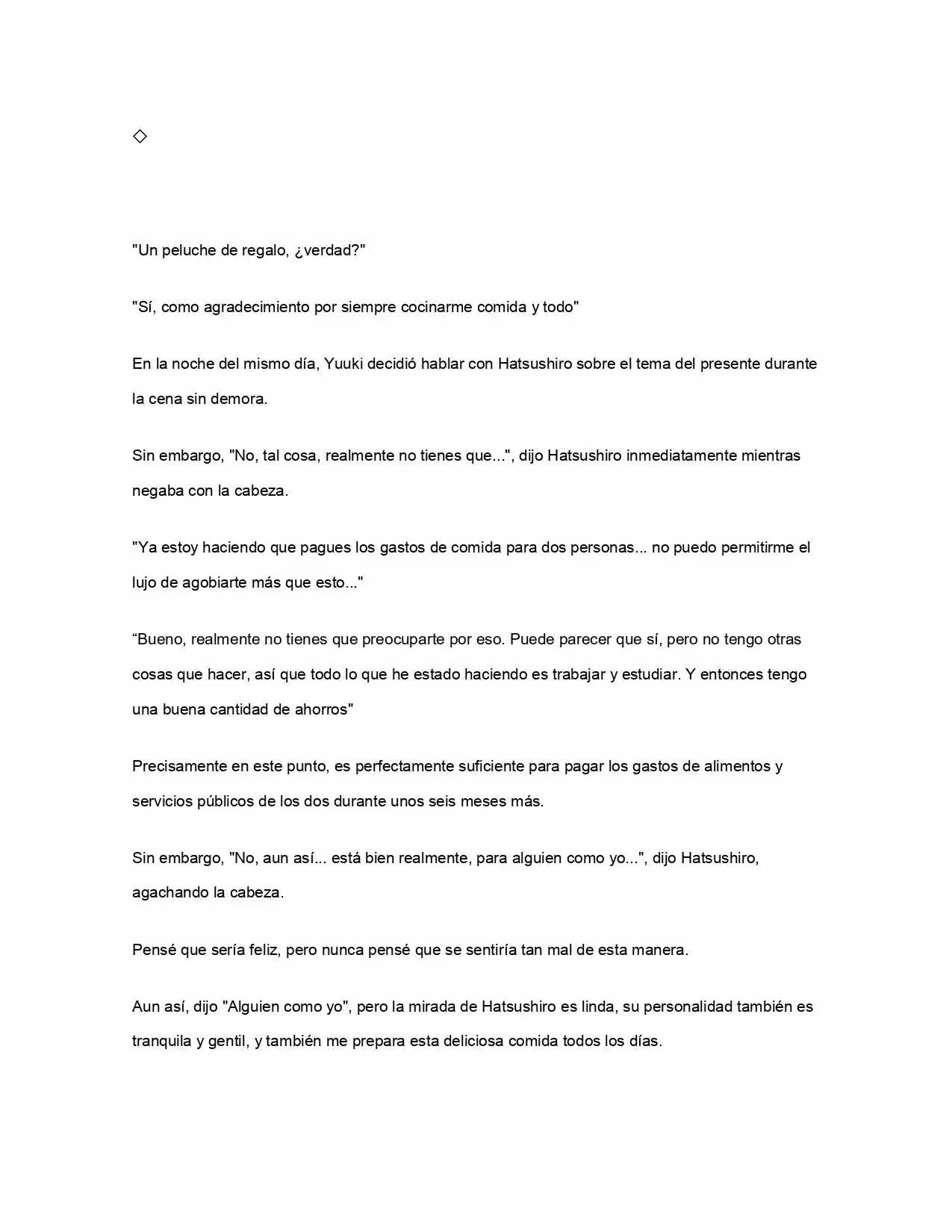 ◇

"Un peluche de regalo, ¿verdad?"

"Sí, como agradecimiento por siempre cocinarme comida y todo"

En la noche del mismo día, Yuuki decidió hablar con Hatsushiro sobre el tema del presente durante la cena sin demora.

Sin embargo, "No, tal cosa, realmente no tienes que...", dijo Hatsushiro inmediatamente mientras negaba con la cabeza.

"Ya estoy haciendo que pagues los gastos de comida para dos personas... no puedo permitirme el lujo de agobiarte más que esto..."

"Bueno, realmente no tienes que preocuparte por eso. Puede parecer que sí, pero no tengo otras cosas que hacer, así que todo lo que he estado haciendo es trabajar y estudiar. Y entonces tengo una buena cantidad de ahorros"

Precisamente en este punto, es perfectamente suficiente para pagar los gastos de alimentos y servicios públicos de los dos durante unos seis meses más.

Sin embargo, "No, aun así... está bien realmente, para alguien como yo...", dijo Hatsushiro, agachando la cabeza.

Pensé que sería feliz, pero nunca pensé que se sentiría tan mal de esta manera.

Aun así, dijo "Alguien como yo", pero la mirada de Hatsushiro es linda, su personalidad también es tranquila y gentil, y también me prepara esta deliciosa comida todos los días.